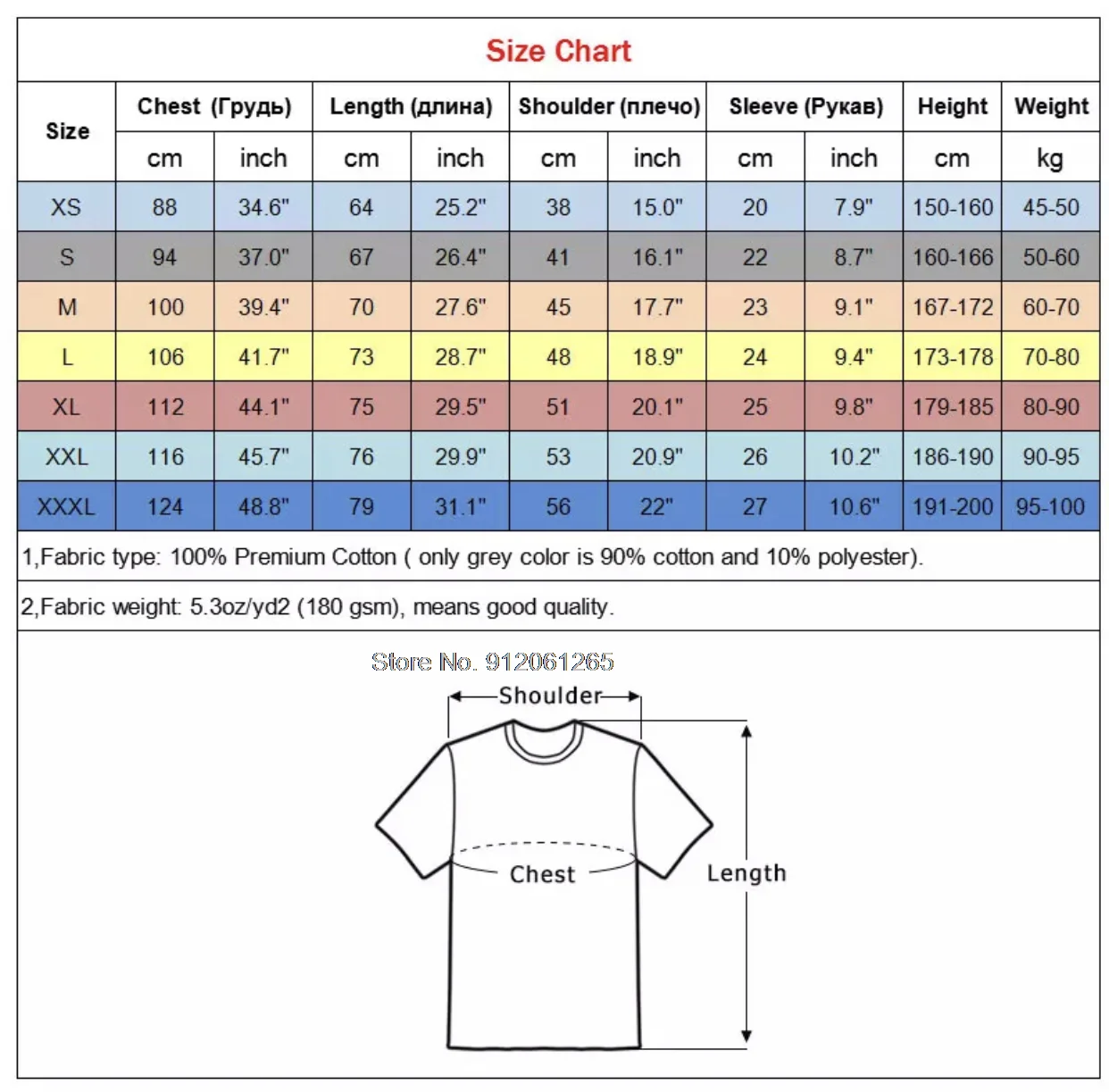 Size Chart

| Size | Chest (Грудь) cm | Chest (Грудь) inch | Length (длина) cm | Length (длина) inch | Shoulder (плечо) cm | Shoulder (плечо) inch | Sleeve (Рукав) cm | Sleeve (Рукав) inch | Height cm | Weight kg |
|---|---|---|---|---|---|---|---|---|---|---|
| XS | 88 | 34.6" | 64 | 25.2" | 38 | 15.0" | 20 | 7.9" | 150-160 | 45-50 |
| S | 94 | 37.0" | 67 | 26.4" | 41 | 16.1" | 22 | 8.7" | 160-166 | 50-60 |
| M | 100 | 39.4" | 70 | 27.6" | 45 | 17.7" | 23 | 9.1" | 167-172 | 60-70 |
| L | 106 | 41.7" | 73 | 28.7" | 48 | 18.9" | 24 | 9.4" | 173-178 | 70-80 |
| XL | 112 | 44.1" | 75 | 29.5" | 51 | 20.1" | 25 | 9.8" | 179-185 | 80-90 |
| XXL | 116 | 45.7" | 76 | 29.9" | 53 | 20.9" | 26 | 10.2" | 186-190 | 90-95 |
| XXXL | 124 | 48.8" | 79 | 31.1" | 56 | 22" | 27 | 10.6" | 191-200 | 95-100 |

1,Fabric type: 100% Premium Cotton ( only grey color is 90% cotton and 10% polyester).

2,Fabric weight: 5.3oz/yd2 (180 gsm), means good quality.

Store No. 912061265

Shoulder

Chest

Length